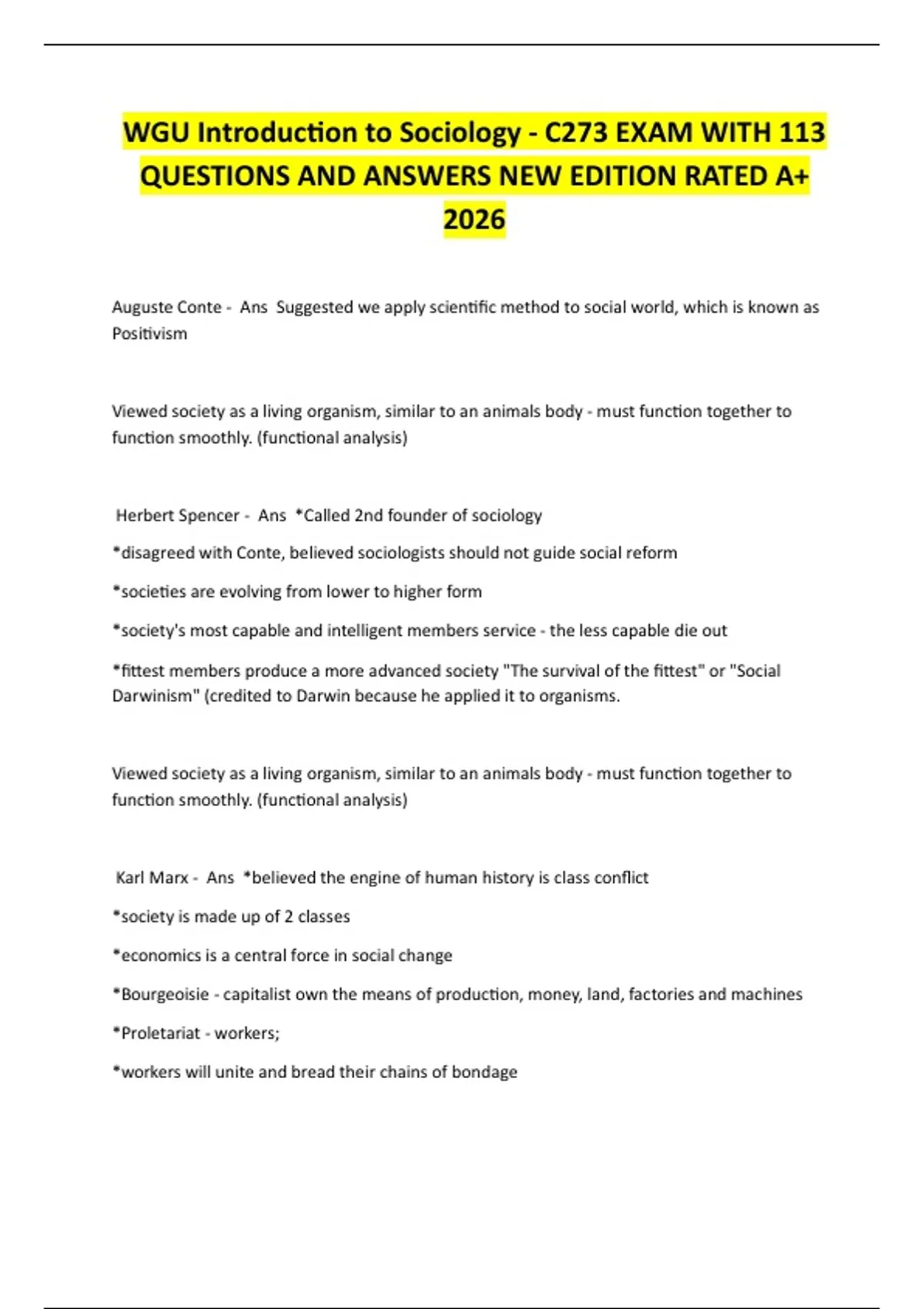 WGU Introduction to Sociology - C273 EXAM WITH 113 QUESTIONS AND ANSWERS NEW EDITION RATED A+ 2026

Auguste Conte - Ans Suggested we apply scientific method to social world, which is known as Positivism

Viewed society as a living organism, similar to an animals body - must function together to function smoothly. (functional analysis)

Herbert Spencer - Ans *Called 2nd founder of sociology

*disagreed with Conte, believed sociologists should not guide social reform

*societies are evolving from lower to higher form

*society's most capable and intelligent members service - the less capable die out

*fittest members produce a more advanced society "The survival of the fittest" or "Social Darwinism" (credited to Darwin because he applied it to organisms.

Viewed society as a living organism, similar to an animals body - must function together to function smoothly. (functional analysis)

Karl Marx - Ans *believed the engine of human history is class conflict

*society is made up of 2 classes

*economics is a central force in social change

*Bourgeoisie - capitalist own the means of production, money, land, factories and machines

*Proletariat - workers;

*workers will unite and bread their chains of bondage